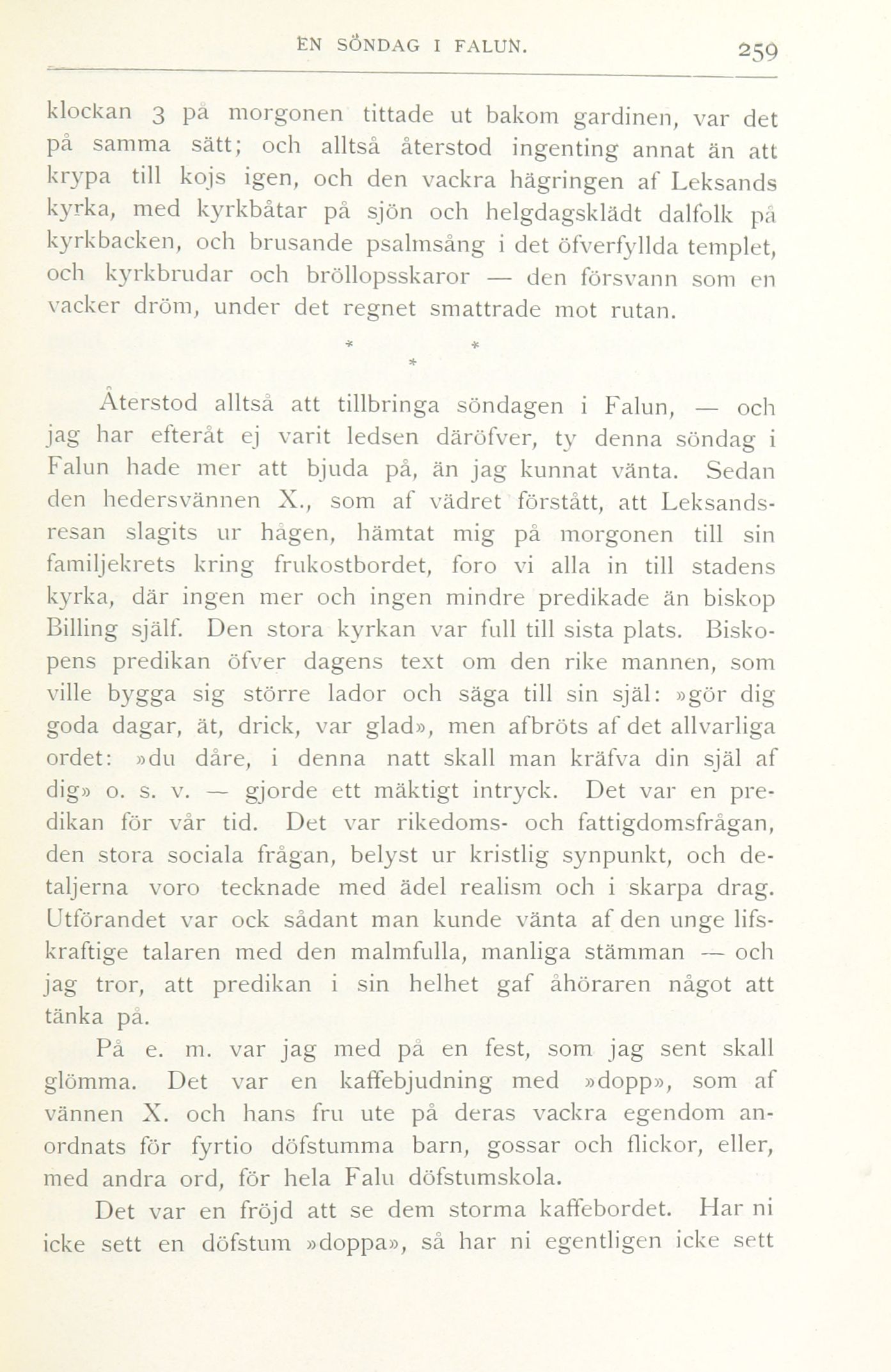 EN SÖNDAG I FALUN. 259

klockan 3 på morgonen tittade ut bakom gardinen, var det på samma sätt; och alltså återstod ingenting annat än att krypa till kojs igen, och den vackra hägringen af Leksands kyrka, med kyrkbåtar på sjön och helgdagsklädt dalfolk på kyrkbacken, och brusande psalmsång i det öfverfyllda templet, och kyrkbrudar och bröllopsskaror — den försvann som en vacker dröm, under det regnet smattrade mot rutan.

* * *

Återstod alltså att tillbringa söndagen i Falun, — och jag har efteråt ej varit ledsen däröfver, ty denna söndag i Falun hade mer att bjuda på, än jag kunnat vänta. Sedan den hedersvännen X., som af vädret förstått, att Leksandsresan slagits ur hågen, hämtat mig på morgonen till sin familjekrets kring frukostbordet, foro vi alla in till stadens kyrka, där ingen mer och ingen mindre predikade än biskop Billing själf. Den stora kyrkan var full till sista plats. Biskopens predikan öfver dagens text om den rike mannen, som ville bygga sig större lador och säga till sin själ: »gör dig goda dagar, ät, drick, var glad», men afbröts af det allvarliga ordet: »du dåre, i denna natt skall man kräfva din själ af dig» o. s. v. — gjorde ett mäktigt intryck. Det var en predikan för vår tid. Det var rikedoms- och fattigdomsfrågan, den stora sociala frågan, belyst ur kristlig synpunkt, och detaljerna voro tecknade med ädel realism och i skarpa drag. Utförandet var ock sådant man kunde vänta af den unge lifskraftige talaren med den malmfulla, manliga stämman — och jag tror, att predikan i sin helhet gaf åhöraren något att tänka på.

På e. m. var jag med på en fest, som jag sent skall glömma. Det var en kaffebjudning med »dopp», som af vännen X. och hans fru ute på deras vackra egendom anordnats för fyrtio döfstumma barn, gossar och flickor, eller, med andra ord, för hela Falu döfstumskola.

Det var en fröjd att se dem storma kaffebordet. Har ni icke sett en döfstum »doppa», så har ni egentligen icke sett